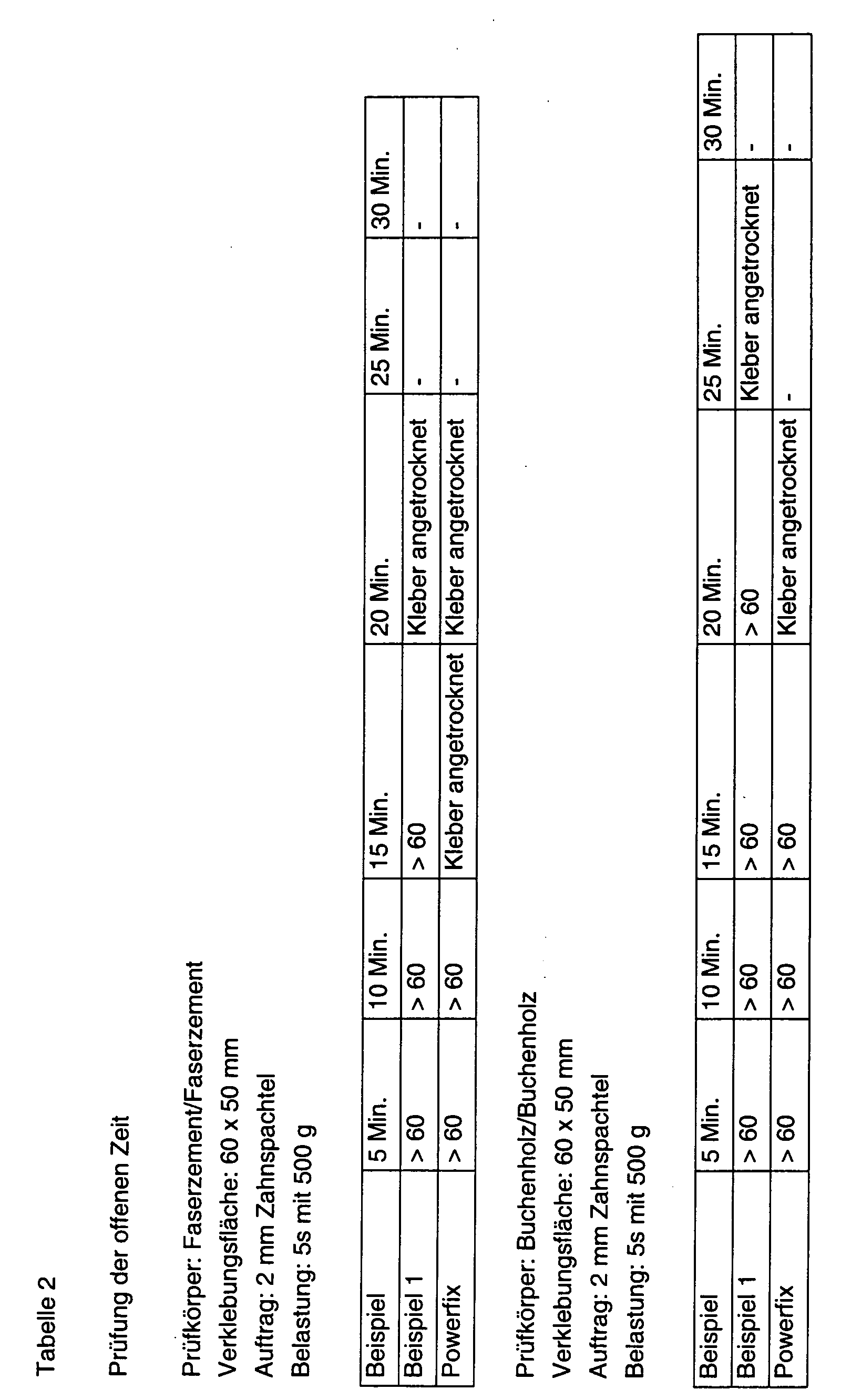 Tabelle 2

Prüfung der offenen Zeit

Prüfkörper: Faserzement/Faserzement
Verklebungsfläche: 60 x 50 mm
Auftrag: 2 mm Zahnspachtel
Belastung: 5s mit 500 g

| Beispiel | 5 Min. | 10 Min. | 15 Min. | 20 Min. | 25 Min. | 30 Min. |
|---|---|---|---|---|---|---|
| Beispiel 1 | > 60 | > 60 | > 60 | Kleber angetrocknet | - | - |
| Powerfix | > 60 | > 60 | Kleber angetrocknet | Kleber angetrocknet | - | - |

Prüfkörper: Buchenholz/Buchenholz
Verklebungsfläche: 60 x 50 mm
Auftrag: 2 mm Zahnspachtel
Belastung: 5s mit 500 g

| Beispiel | 5 Min. | 10 Min. | 15 Min. | 20 Min. | 25 Min. | 30 Min. |
|---|---|---|---|---|---|---|
| Beispiel 1 | > 60 | > 60 | > 60 | > 60 | Kleber angetrocknet | - |
| Powerfix | > 60 | > 60 | > 60 | Kleber angetrocknet | - | - |